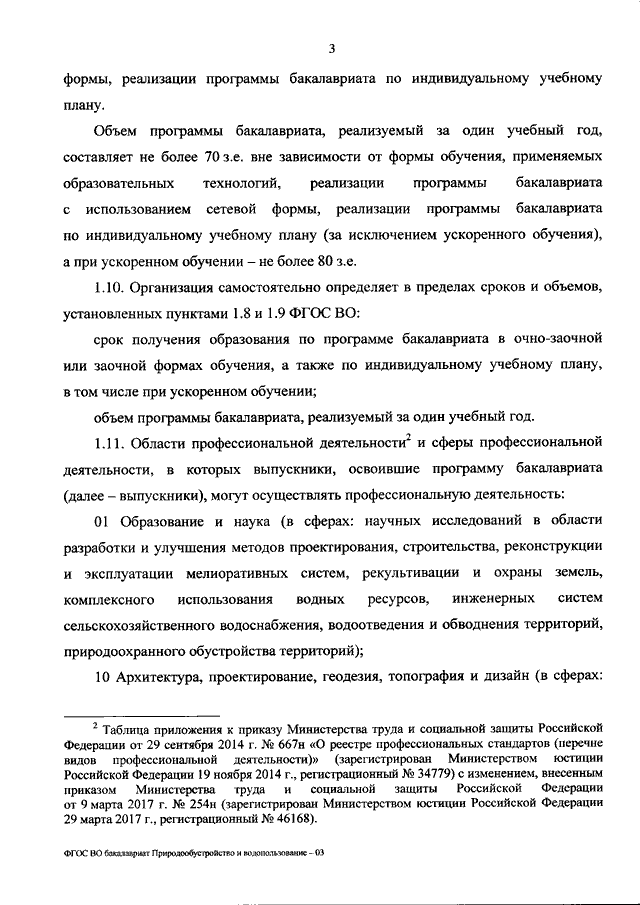 3

формы, реализации программы бакалавриата по индивидуальному учебному плану.

Объем программы бакалавриата, реализуемый за один учебный год, составляет не более 70 з.е. вне зависимости от формы обучения, применяемых образовательных технологий, реализации программы бакалавриата с использованием сетевой формы, реализации программы бакалавриата по индивидуальному учебному плану (за исключением ускоренного обучения), а при ускоренном обучении – не более 80 з.е.

1.10. Организация самостоятельно определяет в пределах сроков и объемов, установленных пунктами 1.8 и 1.9 ФГОС ВО:

срок получения образования по программе бакалавриата в очно-заочной или заочной формах обучения, а также по индивидуальному учебному плану, в том числе при ускоренном обучении;

объем программы бакалавриата, реализуемый за один учебный год.

1.11. Области профессиональной деятельности$^2$ и сферы профессиональной деятельности, в которых выпускники, освоившие программу бакалавриата (далее – выпускники), могут осуществлять профессиональную деятельность:

01 Образование и наука (в сферах: научных исследований в области разработки и улучшения методов проектирования, строительства, реконструкции и эксплуатации мелиоративных систем, рекультивации и охраны земель, комплексного использования водных ресурсов, инженерных систем сельскохозяйственного водоснабжения, водоотведения и обводнения территорий, природоохранного обустройства территорий);

10 Архитектура, проектирование, геодезия, топография и дизайн (в сферах:

$^2$ Таблица приложения к приказу Министерства труда и социальной защиты Российской Федерации от 29 сентября 2014 г. № 667н «О реестре профессиональных стандартов (перечне видов профессиональной деятельности)» (зарегистрирован Министерством юстиции Российской Федерации 19 ноября 2014 г., регистрационный № 34779) с изменением, внесенным приказом Министерства труда и социальной защиты Российской Федерации от 9 марта 2017 г. № 254н (зарегистрирован Министерством юстиции Российской Федерации 29 марта 2017 г., регистрационный № 46168).

ФГОС ВО бакалавриат Природообустройство и водопользование – 03